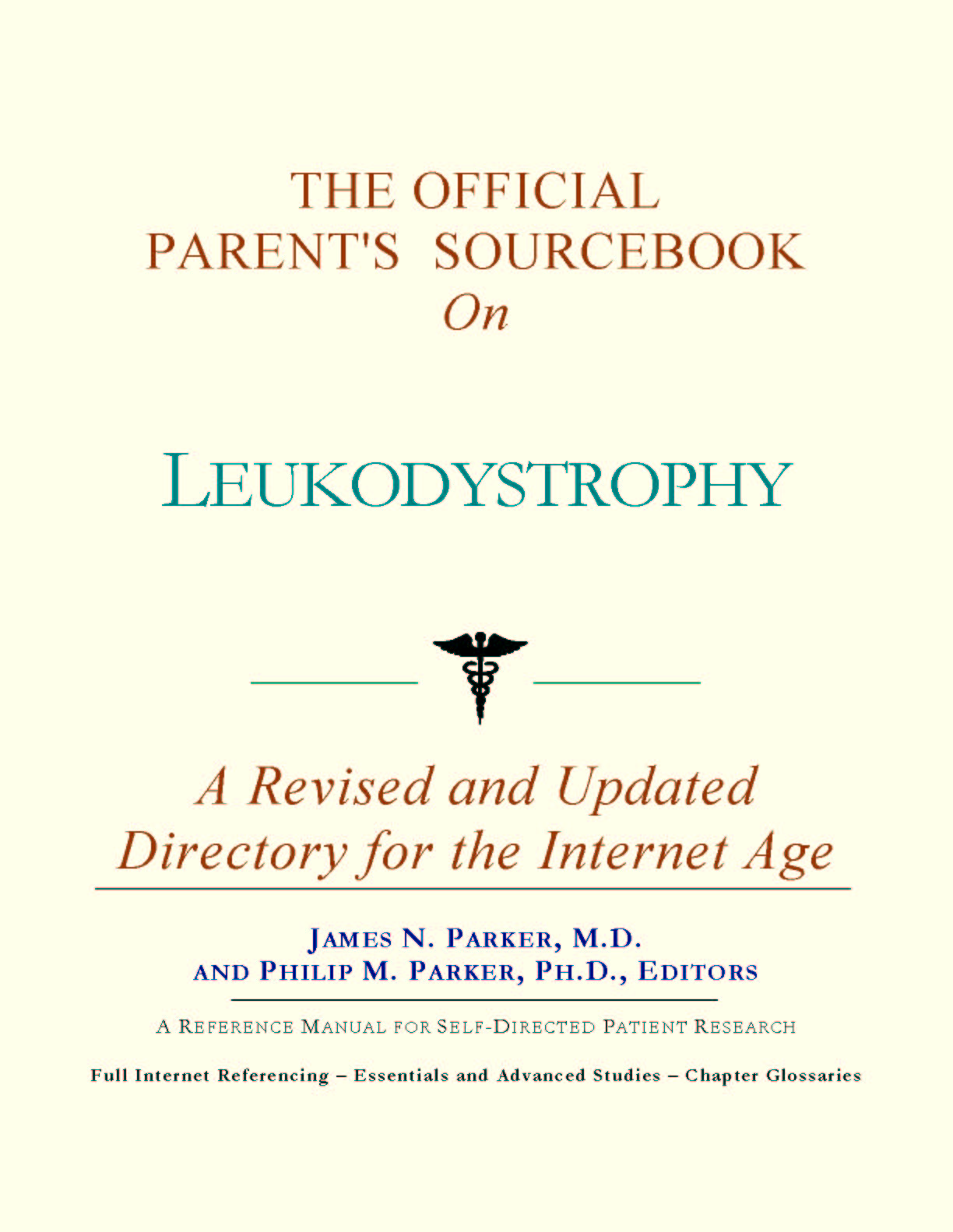 THE OFFICIAL PARENT'S SOURCEBOOK
On

LEUKODYSTROPHY

A Revised and Updated Directory for the Internet Age

JAMES N. PARKER, M.D.
AND PHILIP M. PARKER, PH.D., EDITORS

A REFERENCE MANUAL FOR SELF-DIRECTED PATIENT RESEARCH

Full Internet Referencing – Essentials and Advanced Studies – Chapter Glossaries